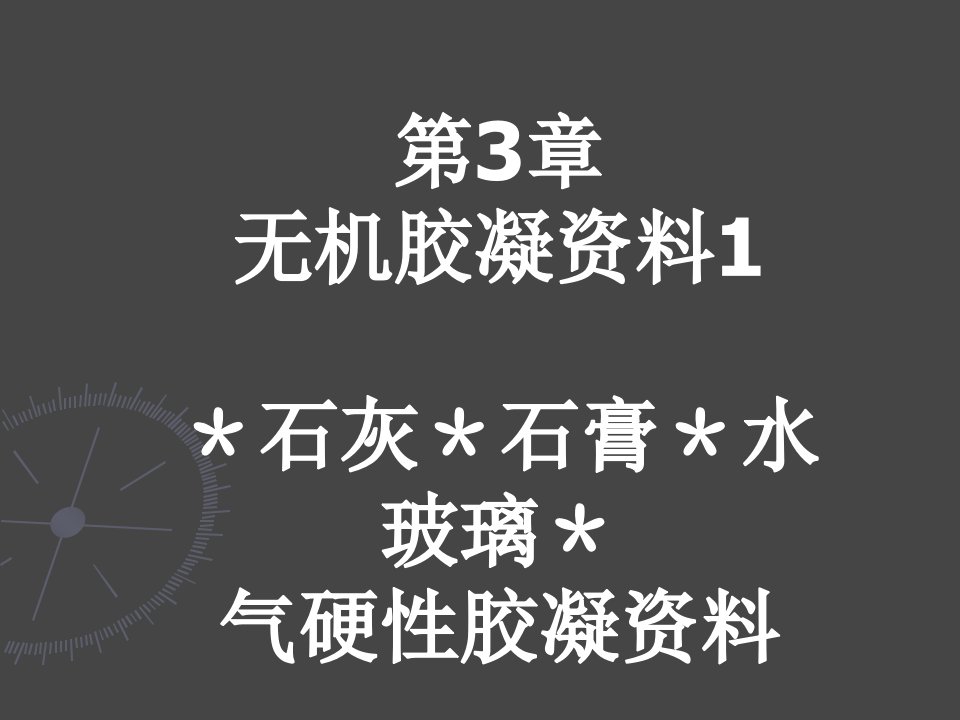 第3章
无机胶凝资料1

＊石灰＊石膏＊水玻璃＊
气硬性胶凝资料